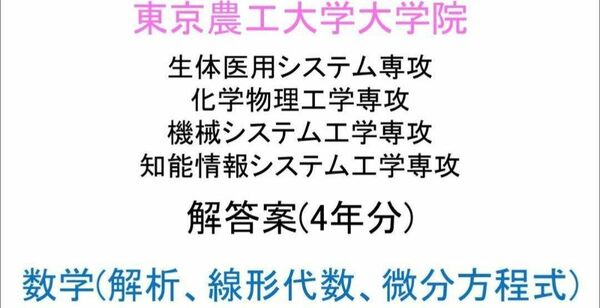 東京農工大学大学院

生体医用システム専攻
化学物理工学専攻
機械システム工学専攻
知能情報システム工学専攻

解答案(4年分)

数学(解析、線形代数、微分方程式)